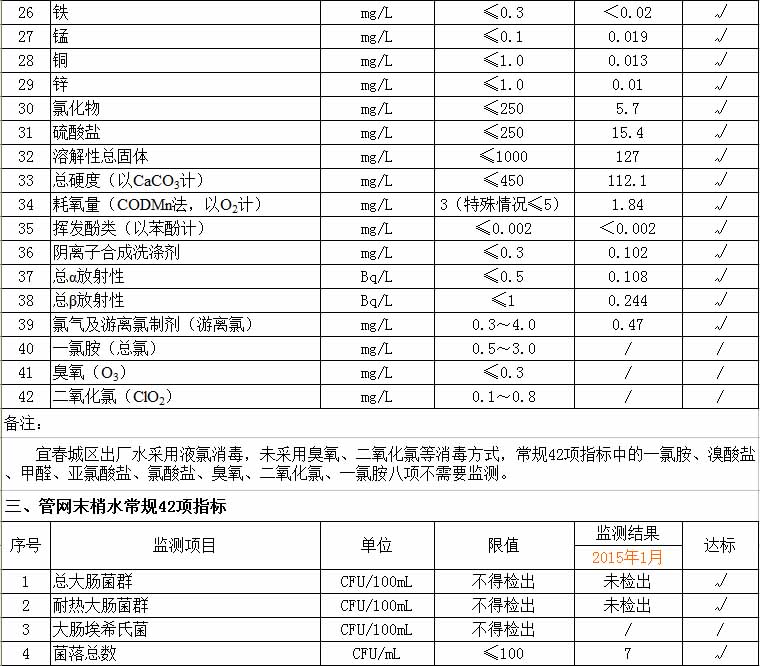 | 26 | 铁 | mg/L | ≤0.3 | <0.02 | √ |
|---|---|---|---|---|---|
| 27 | 锰 | mg/L | ≤0.1 | 0.019 | √ |
| 28 | 铜 | mg/L | ≤1.0 | 0.013 | √ |
| 29 | 锌 | mg/L | ≤1.0 | 0.01 | √ |
| 30 | 氯化物 | mg/L | ≤250 | 5.7 | √ |
| 31 | 硫酸盐 | mg/L | ≤250 | 15.4 | √ |
| 32 | 溶解性总固体 | mg/L | ≤1000 | 127 | √ |
| 33 | 总硬度（以$CaCO_3$计） | mg/L | ≤450 | 112.1 | √ |
| 34 | 耗氧量（CODMn法，以$O_2$计） | mg/L | 3（特殊情况≤5） | 1.84 | √ |
| 35 | 挥发酚类（以苯酚计） | mg/L | ≤0.002 | <0.002 | √ |
| 36 | 阴离子合成洗涤剂 | mg/L | ≤0.3 | 0.102 | √ |
| 37 | 总α放射性 | Bq/L | ≤0.5 | 0.108 | √ |
| 38 | 总β放射性 | Bq/L | ≤1 | 0.244 | √ |
| 39 | 氯气及游离氯制剂（游离氯） | mg/L | 0.3～4.0 | 0.47 | √ |
| 40 | 一氯胺（总氯） | mg/L | 0.5～3.0 | / | / |
| 41 | 臭氧（$O_3$） | mg/L | ≤0.3 | / | / |
| 42 | 二氧化氯（$ClO_2$） | mg/L | 0.1～0.8 | / | / |

备注：

宜春城区出厂水采用液氯消毒，未采用臭氧、二氧化氯等消毒方式，常规42项指标中的一氯胺、溴酸盐、甲醛、亚氯酸盐、氯酸盐、臭氧、二氧化氯、一氯胺八项不需要监测。

三、管网末梢水常规42项指标

| 序号 | 监测项目 | 单位 | 限值 | 监测结果 2015年1月 | 达标 |
|---|---|---|---|---|---|
| 1 | 总大肠菌群 | CFU/100mL | 不得检出 | 未检出 | √ |
| 2 | 耐热大肠菌群 | CFU/100mL | 不得检出 | 未检出 | √ |
| 3 | 大肠埃希氏菌 | CFU/100mL | 不得检出 | / | / |
| 4 | 菌落总数 | CFU/mL | ≤100 | 7 | √ |